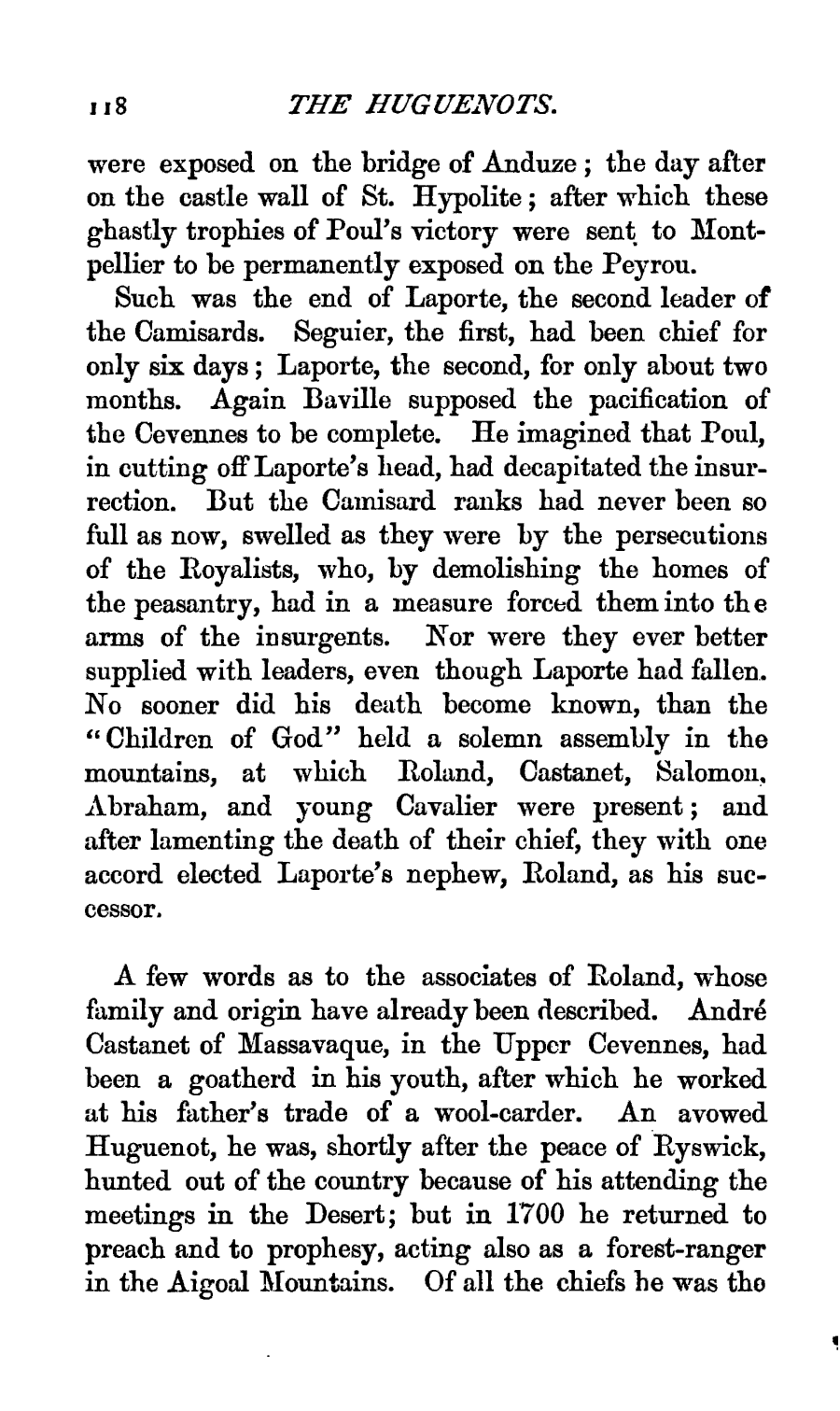 118 THE HUGUENOTS.

were exposed on the bridge of Anduze; the day after on the castle wall of St. Hypolite; after which these ghastly trophies of Poul's victory were sent to Montpellier to be permanently exposed on the Peyrou.

Such was the end of Laporte, the second leader of the Camisards. Seguier, the first, had been chief for only six days; Laporte, the second, for only about two months. Again Baville supposed the pacification of the Cevennes to be complete. He imagined that Poul, in cutting off Laporte's head, had decapitated the insurrection. But the Camisard ranks had never been so full as now, swelled as they were by the persecutions of the Royalists, who, by demolishing the homes of the peasantry, had in a measure forced them into the arms of the insurgents. Nor were they ever better supplied with leaders, even though Laporte had fallen. No sooner did his death become known, than the "Children of God" held a solemn assembly in the mountains, at which Roland, Castanet, Salomon, Abraham, and young Cavalier were present; and after lamenting the death of their chief, they with one accord elected Laporte's nephew, Roland, as his successor.

A few words as to the associates of Roland, whose family and origin have already been described. André Castanet of Massavaque, in the Upper Cevennes, had been a goatherd in his youth, after which he worked at his father's trade of a wool-carder. An avowed Huguenot, he was, shortly after the peace of Ryswick, hunted out of the country because of his attending the meetings in the Desert; but in 1700 he returned to preach and to prophesy, acting also as a forest-ranger in the Aigoal Mountains. Of all the chiefs he was the